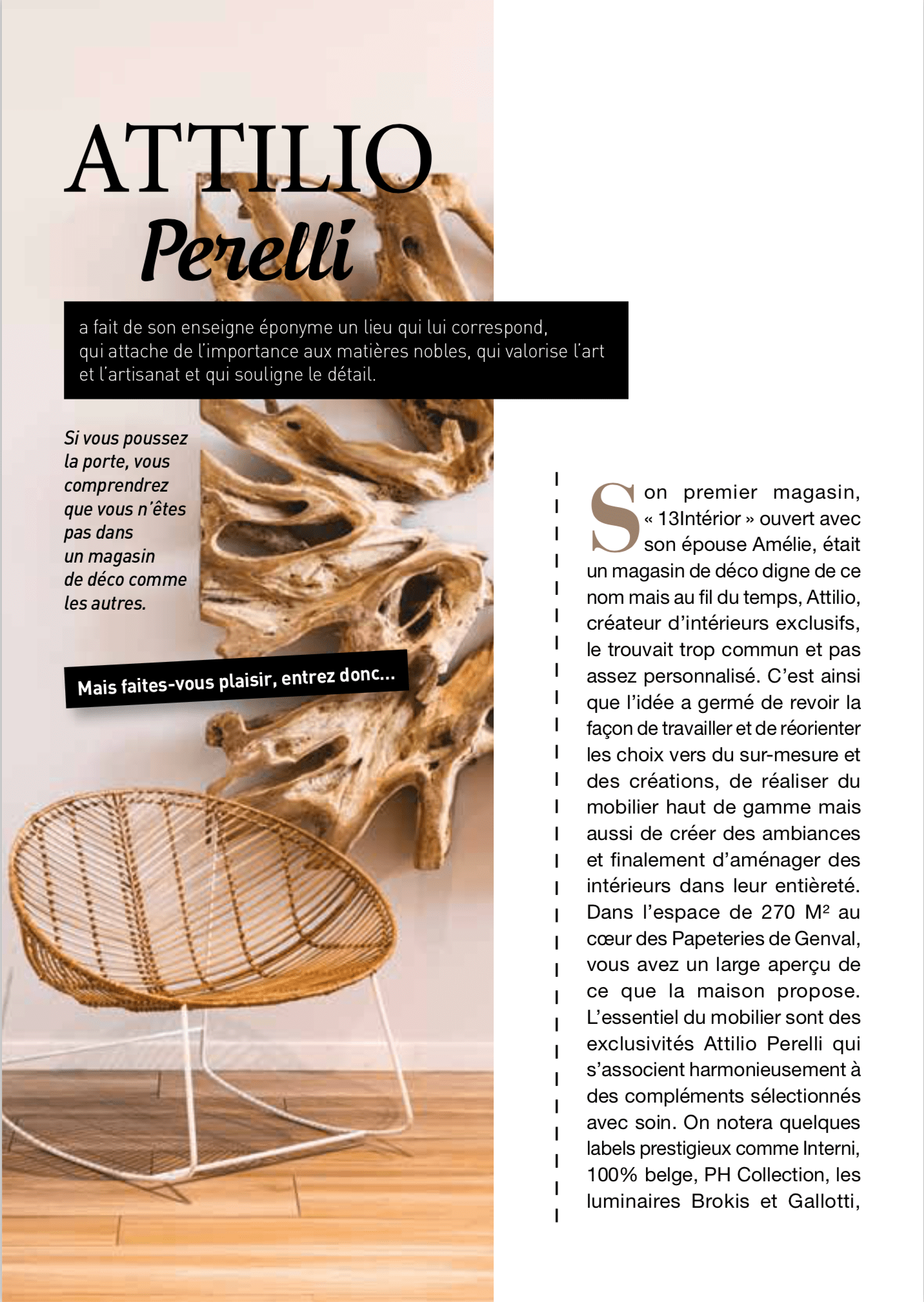 ATTILIO
Perelli

a fait de son enseigne éponyme un lieu qui lui correspond, qui attache de l'importance aux matières nobles, qui valorise l'art et l'artisanat et qui souligne le détail.

Si vous poussez la porte, vous comprendrez que vous n'êtes pas dans un magasin de déco comme les autres.

Mais faites-vous plaisir, entrez donc...

Son premier magasin, « 13Intérior » ouvert avec son épouse Amélie, était un magasin de déco digne de ce nom mais au fil du temps, Attilio, créateur d'intérieurs exclusifs, le trouvait trop commun et pas assez personnalisé. C'est ainsi que l'idée a germé de revoir la façon de travailler et de réorienter les choix vers du sur-mesure et des créations, de réaliser du mobilier haut de gamme mais aussi de créer des ambiances et finalement d'aménager des intérieurs dans leur entièreté. Dans l'espace de 270 M² au cœur des Papeteries de Genval, vous avez un large aperçu de ce que la maison propose. L'essentiel du mobilier sont des exclusivités Attilio Perelli qui s'associent harmonieusement à des compléments sélectionnés avec soin. On notera quelques labels prestigieux comme Interni, 100% belge, PH Collection, les luminaires Brokis et Gallotti,